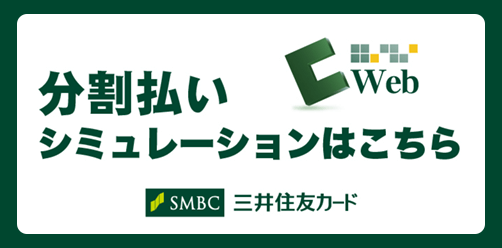 Web

分割払い
シミュレーションはこちら

SMBC 三井住友カード